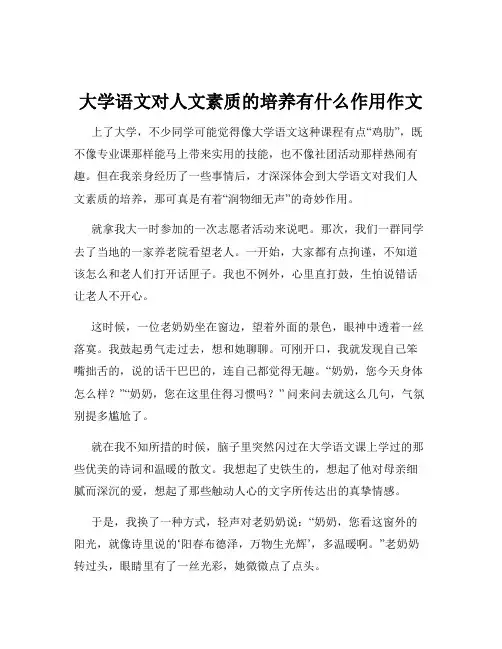 大学语文对人文素质的培养有什么作用作文

上了大学，不少同学可能觉得像大学语文这种课程有点“鸡肋”，既不像专业课那样能马上带来实用的技能，也不像社团活动那样热闹有趣。但在我亲身经历了一些事情后，才深深体会到大学语文对我们人文素质的培养，那可真是有着“润物细无声”的奇妙作用。

就拿我大一时参加的一次志愿者活动来说吧。那次，我们一群同学去了当地的一家养老院看望老人。一开始，大家都有点拘谨，不知道该怎么和老人们打开话匣子。我也不例外，心里直打鼓，生怕说错话让老人不开心。

这时候，一位老奶奶坐在窗边，望着外面的景色，眼神中透着一丝落寞。我鼓起勇气走过去，想和她聊聊。可刚开口，我就发现自己笨嘴拙舌的，说的话干巴巴的，连自己都觉得无趣。“奶奶，您今天身体怎么样？”“奶奶，您在这里住得习惯吗？”问来问去就这么几句，气氛别提多尴尬了。

就在我不知所措的时候，脑子里突然闪过在大学语文课上学过的那些优美的诗词和温暖的散文。我想起了史铁生的，想起了他对母亲细腻而深沉的爱，想起了那些触动人心的文字所传达出的真挚情感。

于是，我换了一种方式，轻声对老奶奶说：“奶奶，您看这窗外的阳光，就像诗里说的‘阳春布德泽，万物生光辉’，多温暖啊。”老奶奶转过头，眼睛里有了一丝光彩，她微微点了点头。